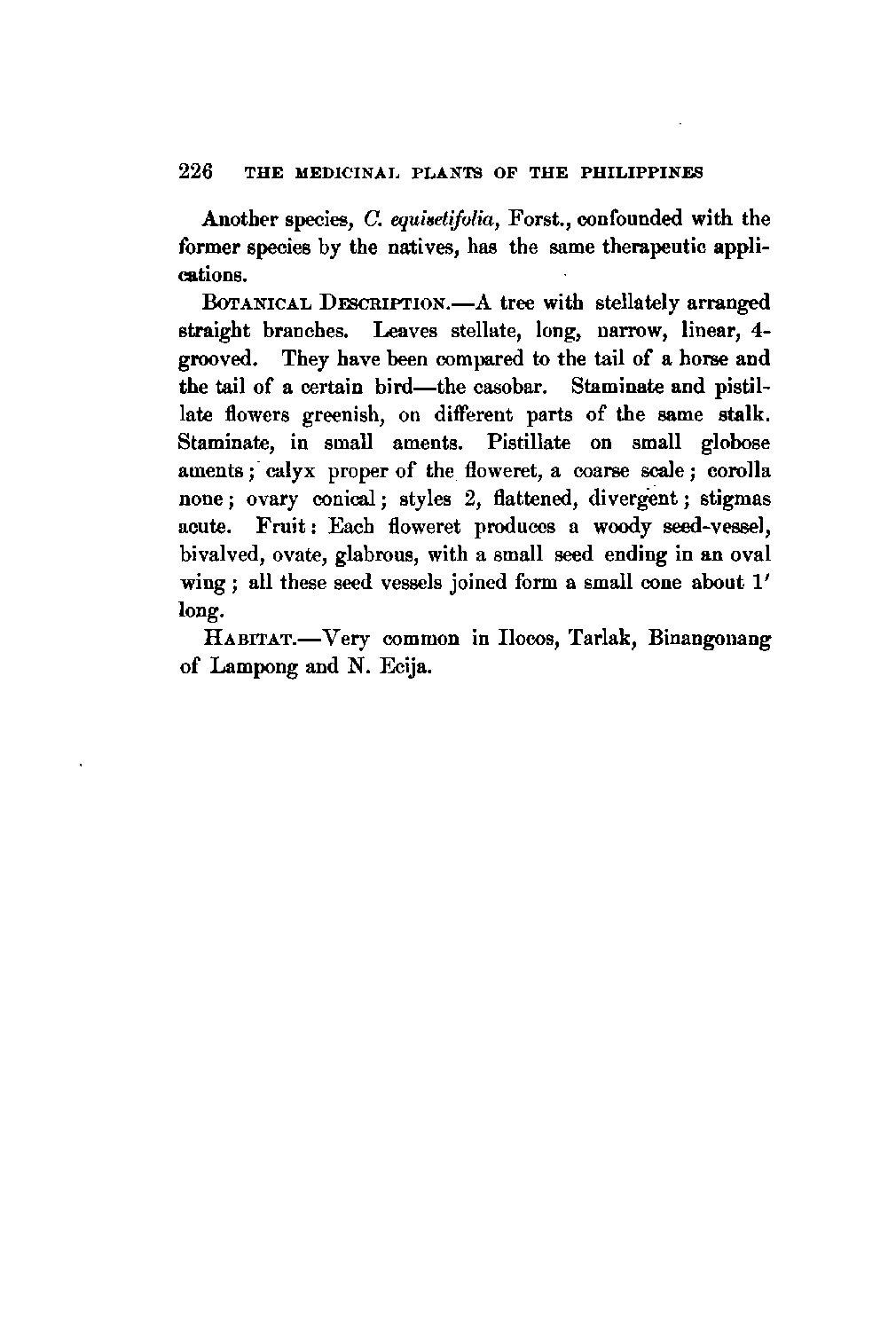 226 THE MEDICINAL PLANTS OF THE PHILIPPINES

Another species, C. equisetifolia, Forst., confounded with the former species by the natives, has the same therapeutic applications.

BOTANICAL DESCRIPTION.—A tree with stellately arranged straight branches. Leaves stellate, long, narrow, linear, 4-grooved. They have been compared to the tail of a horse and the tail of a certain bird—the casobar. Staminate and pistillate flowers greenish, on different parts of the same stalk. Staminate, in small aments. Pistillate on small globose aments; calyx proper of the floweret, a coarse scale; corolla none; ovary conical; styles 2, flattened, divergent; stigmas acute. Fruit: Each floweret produces a woody seed-vessel, bivalved, ovate, glabrous, with a small seed ending in an oval wing; all these seed vessels joined form a small cone about 1′ long.

HABITAT.—Very common in Ilocos, Tarlak, Binangonang of Lampong and N. Ecija.